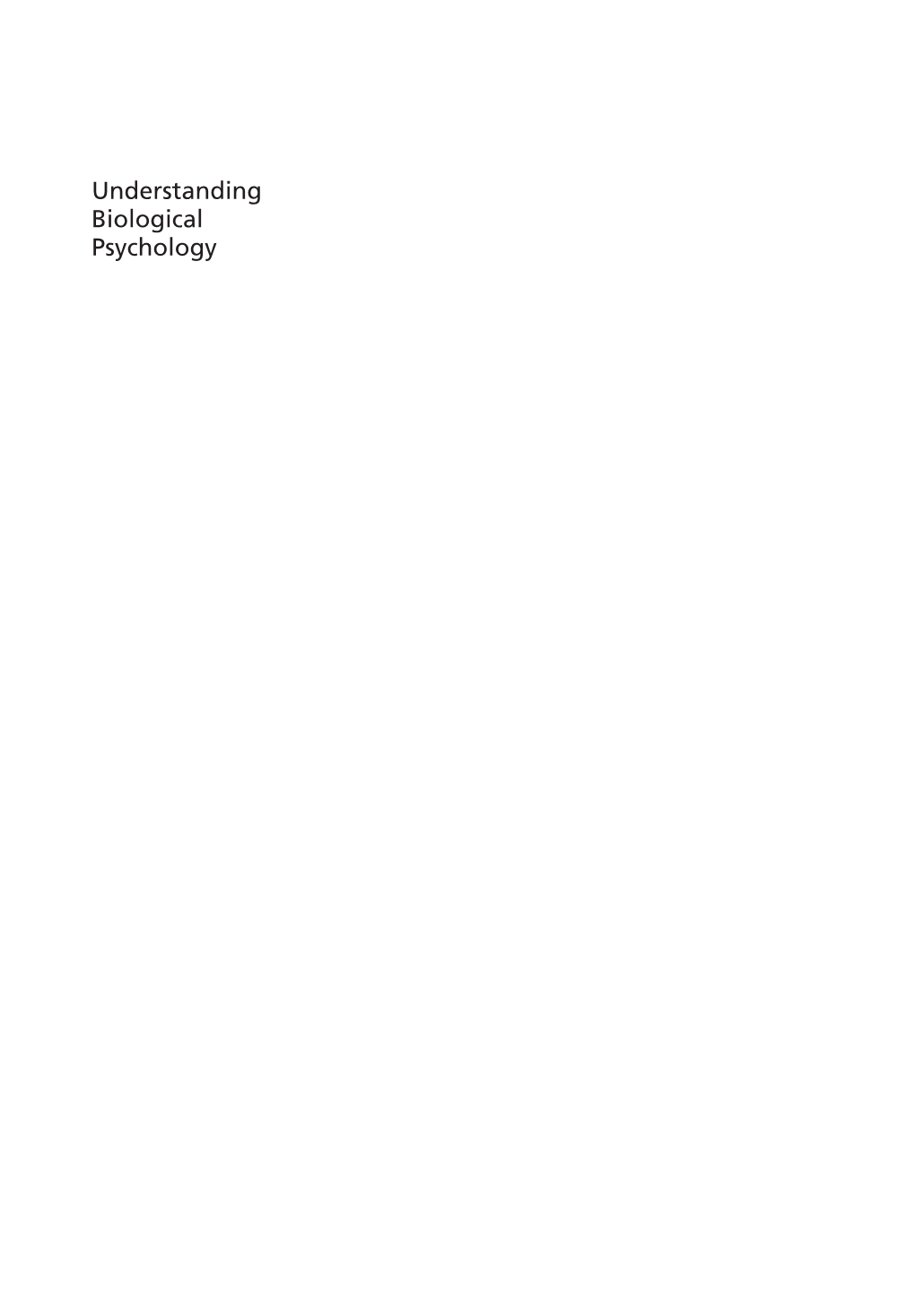 Understanding
Biological
Psychology